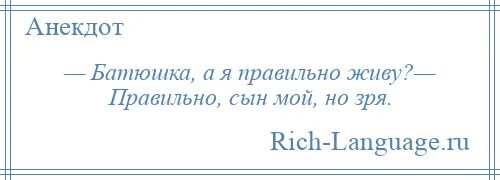 Анекдот

— Батюшка, а я правильно живу?— Правильно, сын мой, но зря.

Rich-Language.ru